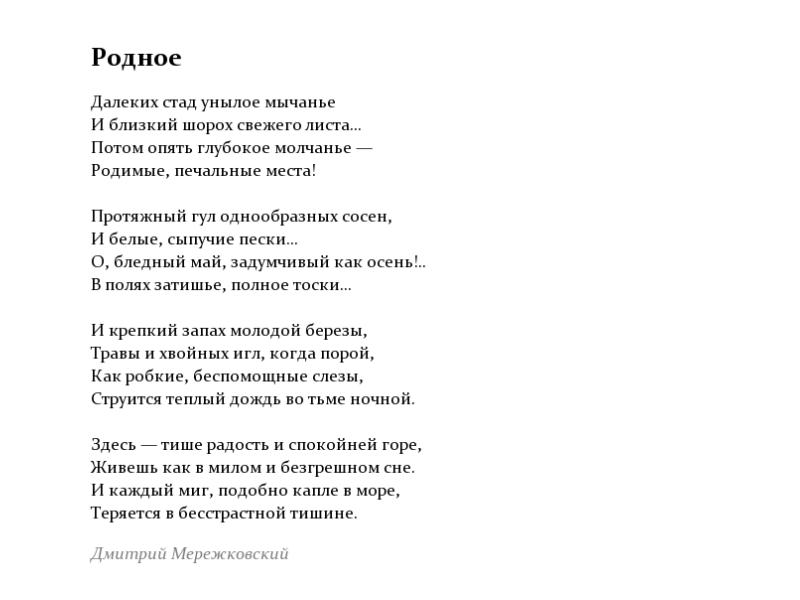 Родное

Далеких стад унылое мычанье
И близкий шорох свежего листа...
Потом опять глубокое молчанье —
Родимые, печальные места!

Протяжный гул однообразных сосен,
И белые, сыпучие пески...
О, бледный май, задумчивый как осень!..
В полях затишье, полное тоски...

И крепкий запах молодой березы,
Травы и хвойных игл, когда порой,
Как робкие, беспомощные слезы,
Струится теплый дождь во тьме ночной.

Здесь — тише радость и спокойней горе,
Живешь как в милом и безгрешном сне.
И каждый миг, подобно капле в море,
Теряется в бесстрастной тишине.

Дмитрий Мережковский